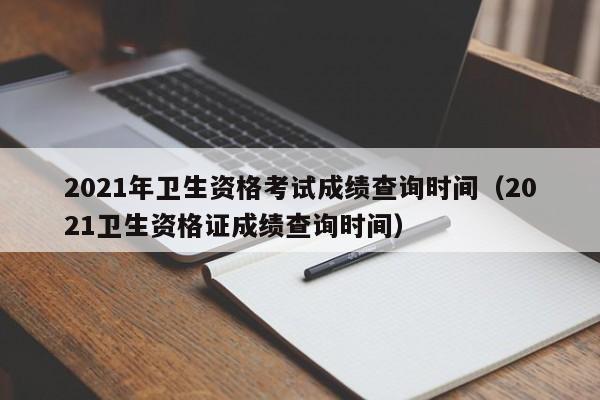 2021年卫生资格考试成绩查询时间（2021卫生资格证成绩查询时间）